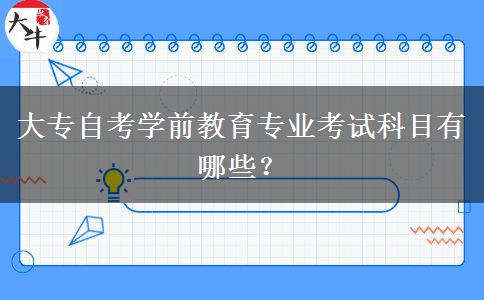 大牛

大专自考学前教育专业考试科目有哪些？